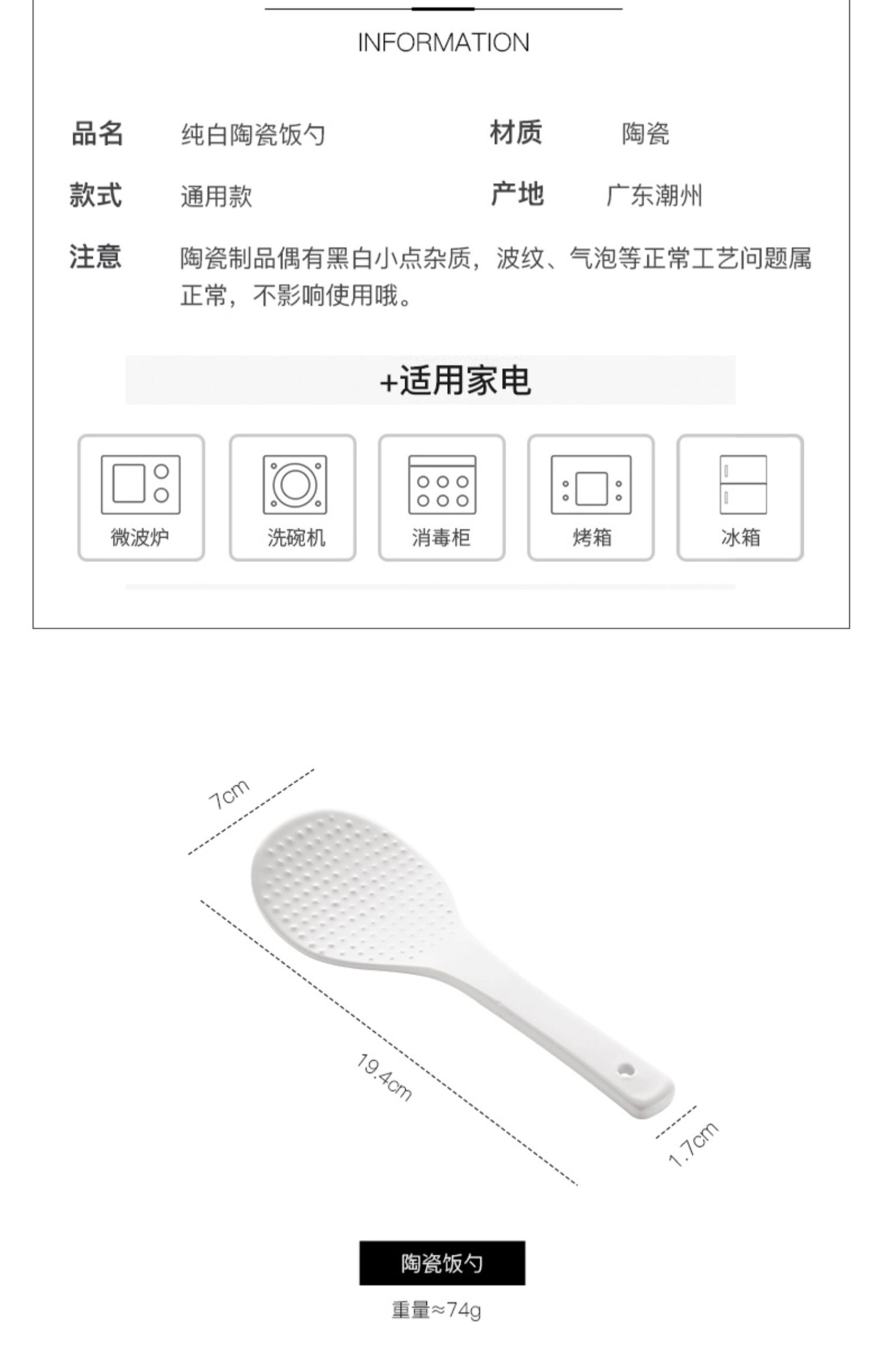 INFORMATION

品名 纯白陶瓷饭勺 材质 陶瓷

款式 通用款 产地 广东潮州

注意 陶瓷制品偶有黑白小点杂质，波纹、气泡等正常工艺问题属正常，不影响使用哦。

+适用家电

微波炉

洗碗机

消毒柜

烤箱

冰箱

7cm

19.4cm

1.7cm

陶瓷饭勺

重量≈74g